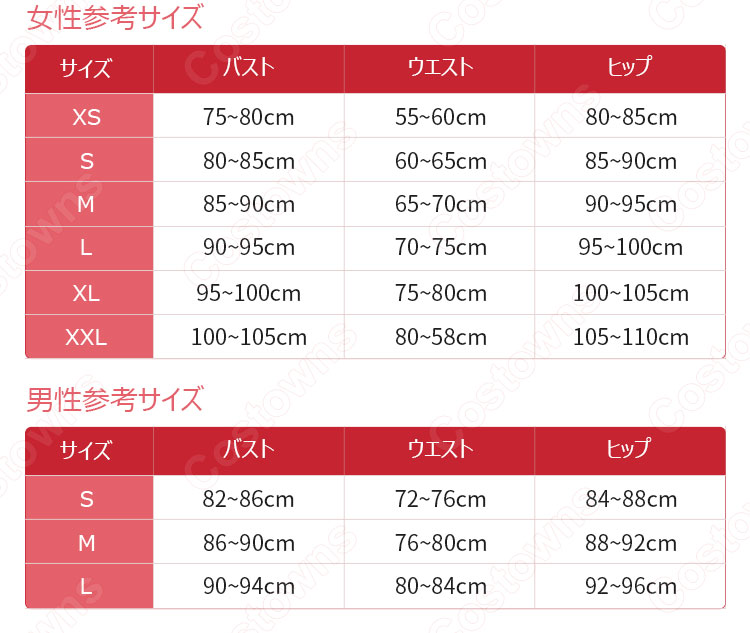 女性参考サイズ

| サイズ | バスト | ウエスト | ヒップ |
|---|---|---|---|
| XS | 75~80cm | 55~60cm | 80~85cm |
| S | 80~85cm | 60~65cm | 85~90cm |
| M | 85~90cm | 65~70cm | 90~95cm |
| L | 90~95cm | 70~75cm | 95~100cm |
| XL | 95~100cm | 75~80cm | 100~105cm |
| XXL | 100~105cm | 80~58cm | 105~110cm |

男性参考サイズ

| サイズ | バスト | ウエスト | ヒップ |
|---|---|---|---|
| S | 82~86cm | 72~76cm | 84~88cm |
| M | 86~90cm | 76~80cm | 88~92cm |
| L | 90~94cm | 80~84cm | 92~96cm |

Costowns